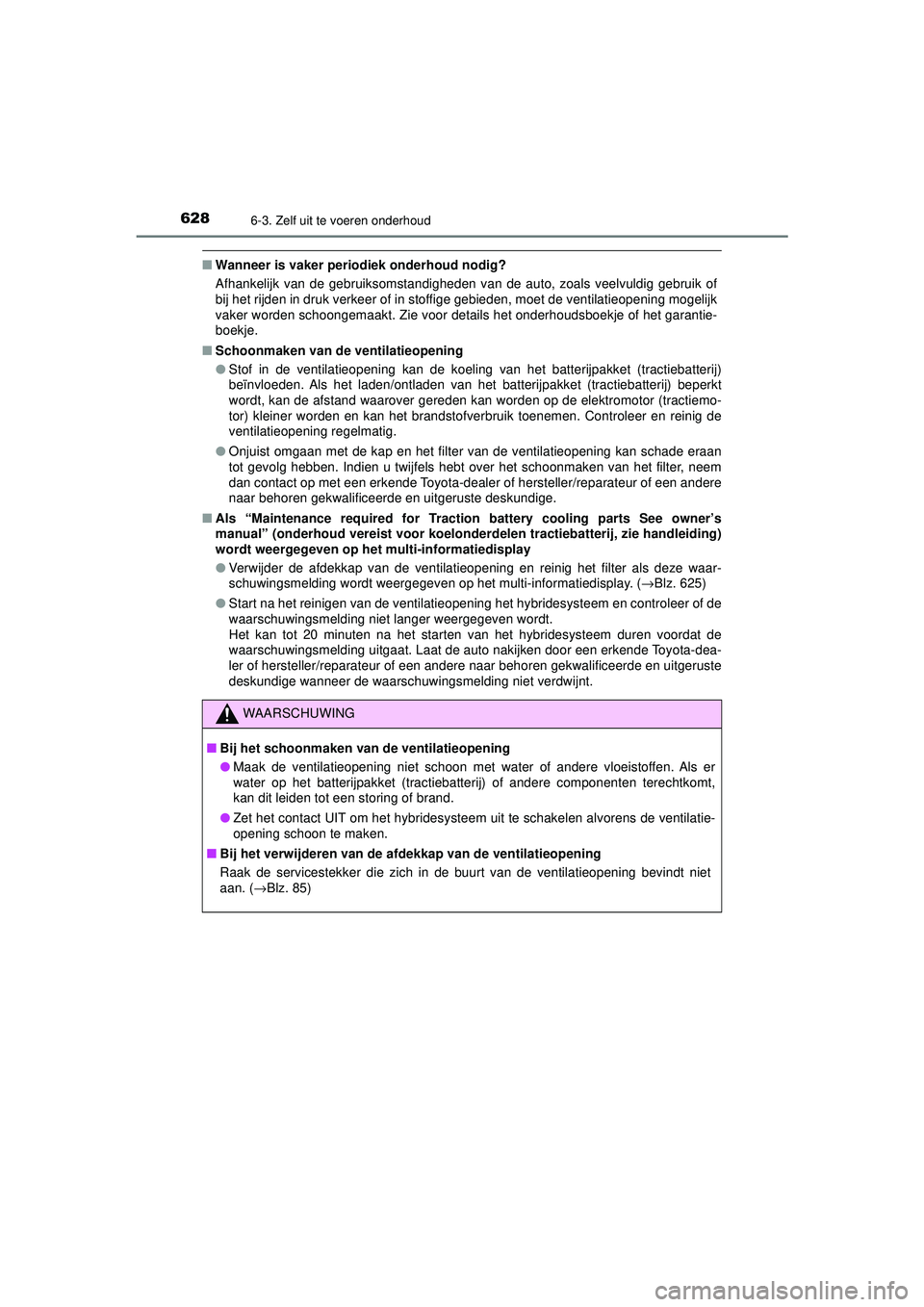 628
6-3. Zelf uit te voeren onderhoud

■ Wanneer is vaker periodiek onderhoud nodig?
Afhankelijk van de gebruiksomstandigheden van de auto, zoals veelvuldig gebruik of bij het rijden in druk verkeer of in stoffige gebieden, moet de ventilatieopening mogelijk vaker worden schoongemaakt. Zie voor details het onderhoudsboekje of het garantieboekje.

■ Schoonmaken van de ventilatieopening
● Stof in de ventilatieopening kan de koeling van het batterijpakket (tractiebatterij) beïnvloeden. Als het laden/ontladen van het batterijpakket (tractiebatterij) beperkt wordt, kan de afstand waarover gereden kan worden op de elektromotor (tractiemotor) kleiner worden en kan het brandstofverbruik toenemen. Controleer en reinig de ventilatieopening regelmatig.
● Onjuist omgaan met de kap en het filter van de ventilatieopening kan schade eraan tot gevolg hebben. Indien u twijfels hebt over het schoonmaken van het filter, neem dan contact op met een erkende Toyota-dealer of hersteller/reparateur of een andere naar behoren gekwalificeerde en uitgeruste deskundige.

■ Als “Maintenance required for Traction battery cooling parts See owner’s manual” (onderhoud vereist voor koelonderdelen tractiebatterij, zie handleiding) wordt weergegeven op het multi-informatiedisplay
● Verwijder de afdekkap van de ventilatieopening en reinig het filter als deze waarschuwingsmelding wordt weergegeven op het multi-informatiedisplay. (→Blz. 625)
● Start na het reinigen van de ventilatieopening het hybridesysteem en controleer of de waarschuwingsmelding niet langer weergegeven wordt.
Het kan tot 20 minuten na het starten van het hybridesysteem duren voordat de waarschuwingsmelding uitgaat. Laat de auto nakijken door een erkende Toyota-dealer of hersteller/reparateur of een andere naar behoren gekwalificeerde en uitgeruste deskundige wanneer de waarschuwingsmelding niet verdwijnt.

WAARSCHUWING

■ Bij het schoonmaken van de ventilatieopening
● Maak de ventilatieopening niet schoon met water of andere vloeistoffen. Als er water op het batterijpakket (tractiebatterij) of andere componenten terechtkomt, kan dit leiden tot een storing of brand.
● Zet het contact UIT om het hybridesysteem uit te schakelen alvorens de ventilatieopening schoon te maken.

■ Bij het verwijderen van de afdekkap van de ventilatieopening
Raak de servicestekker die zich in de buurt van de ventilatieopening bevindt niet aan. (→Blz. 85)

carmanualsonline.info